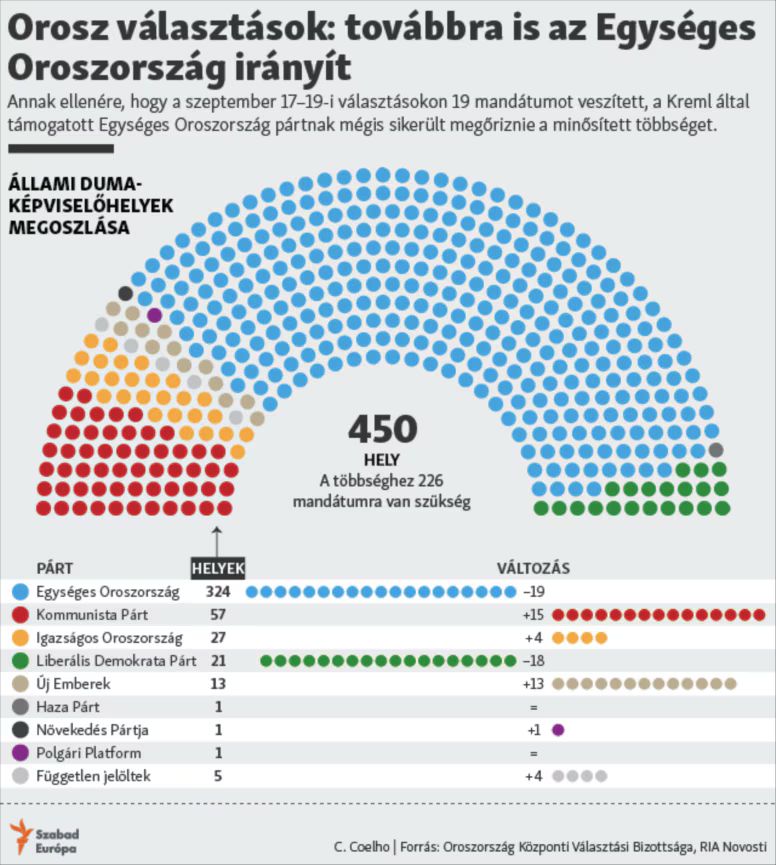 Orosz választások: továbbra is az Egységes Oroszország irányít

Annak ellenére, hogy a szeptember 17–19-i választásokon 19 mandátumot veszített, a Kreml által támogatott Egységes Oroszország pártnak mégis sikerült megőriznie a minősített többséget.

ÁLLAMI DUMA-KÉPVISELŐHELYEK MEGOSZLÁSA

450
HELY
A többséghez 226 mandátumra van szükség

| PÁRT | HELYEK | VÁLTOZÁS |
|---|---|---|
| Egységes Oroszország | 324 | –19 |
| Kommunista Párt | 57 | +15 |
| Igazságos Oroszország | 27 | +4 |
| Liberális Demokrata Párt | 21 | –18 |
| Új Emberek | 13 | +13 |
| Haza Párt | 1 | = |
| Növekedés Pártja | 1 | +1 |
| Polgári Platform | 1 | = |
| Független jelöltek | 5 | +4 |

Szabad Európa

C. Coelho | Forrás: Oroszország Központi Választási Bizottsága, RIA Novosti